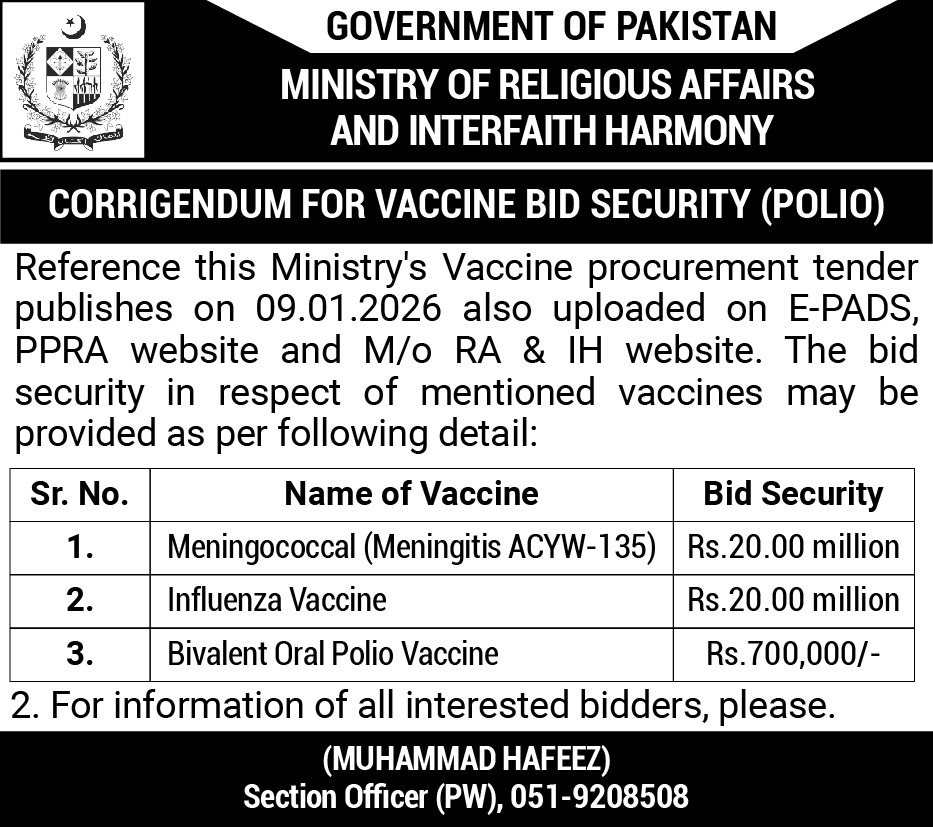 GOVERNMENT OF PAKISTAN
MINISTRY OF RELIGIOUS AFFAIRS AND INTERFAITH HARMONY

CORRIGENDUM FOR VACCINE BID SECURITY (POLIO)

Reference this Ministry's Vaccine procurement tender publishes on 09.01.2026 also uploaded on E-PADS, PPRA website and M/o RA & IH website. The bid security in respect of mentioned vaccines may be provided as per following detail:

| Sr. No. | Name of Vaccine | Bid Security |
|---|---|---|
| 1. | Meningococcal (Meningitis ACYW-135) | Rs.20.00 million |
| 2. | Influenza Vaccine | Rs.20.00 million |
| 3. | Bivalent Oral Polio Vaccine | Rs.700,000/- |

2. For information of all interested bidders, please.

(MUHAMMAD HAFEEZ)
Section Officer (PW), 051-9208508